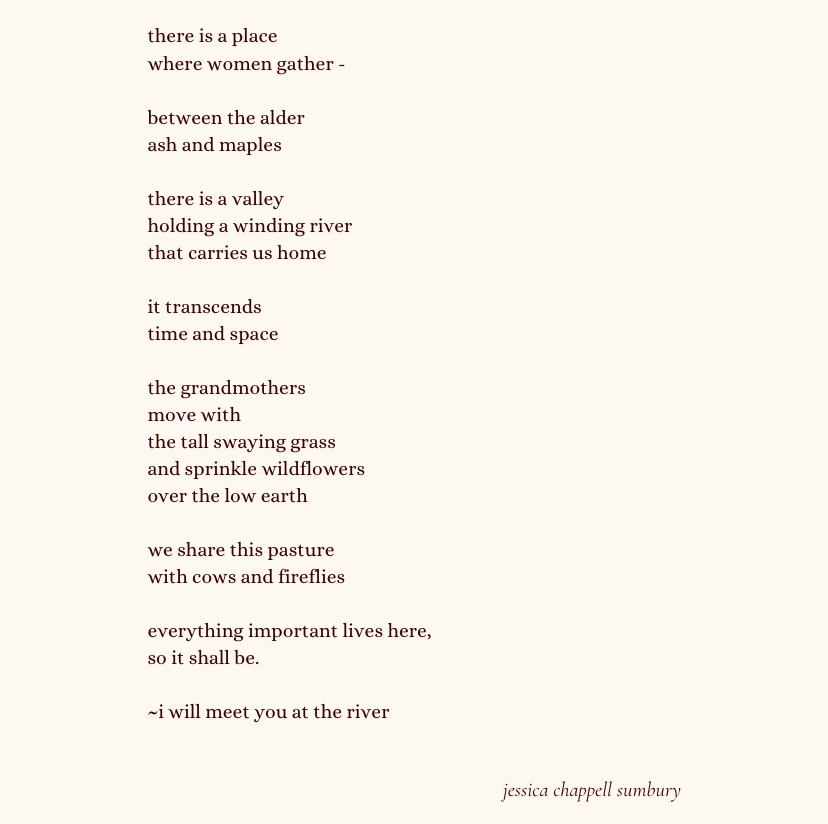 there is a place
where women gather -

between the alder
ash and maples

there is a valley
holding a winding river
that carries us home

it transcends
time and space

the grandmothers
move with
the tall swaying grass
and sprinkle wildflowers
over the low earth

we share this pasture
with cows and fireflies

everything important lives here,
so it shall be.

~i will meet you at the river

jessica chappell sumbury